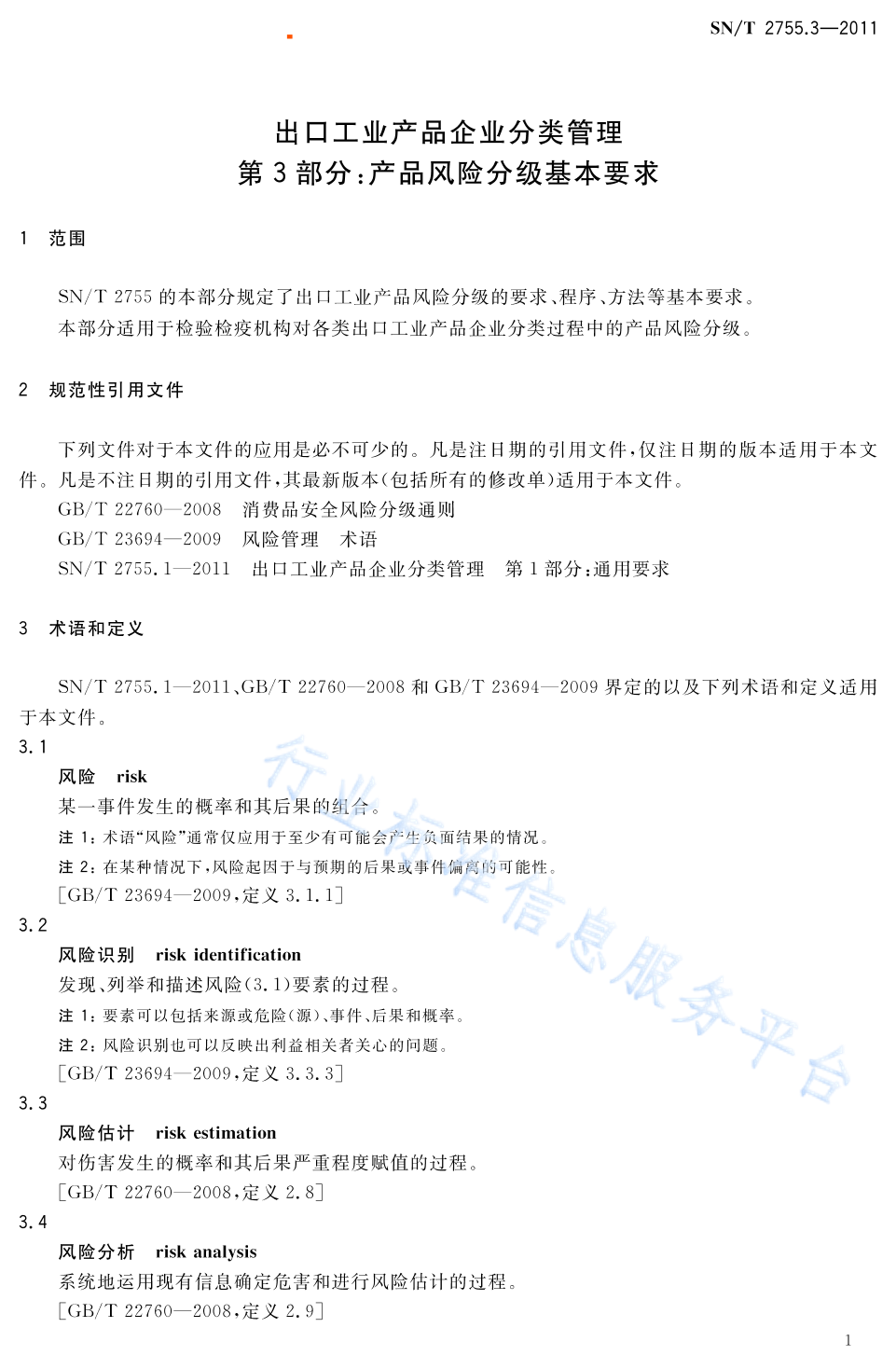 SN/T 2755.3—2011

出口工业产品企业分类管理
第 3 部分：产品风险分级基本要求

1　范围

SN/T 2755 的本部分规定了出口工业产品风险分级的要求、程序、方法等基本要求。

本部分适用于检验检疫机构对各类出口工业产品企业分类过程中的产品风险分级。

2　规范性引用文件

下列文件对于本文件的应用是必不可少的。凡是注日期的引用文件，仅注日期的版本适用于本文件。凡是不注日期的引用文件，其最新版本(包括所有的修改单)适用于本文件。

GB/T 22760—2008　消费品安全风险分级通则

GB/T 23694—2009　风险管理　术语

SN/T 2755.1—2011　出口工业产品企业分类管理　第 1 部分：通用要求

3　术语和定义

SN/T 2755.1—2011、GB/T 22760—2008 和 GB/T 23694—2009 界定的以及下列术语和定义适用于本文件。

3.1

风险　risk

某一事件发生的概率和其后果的组合。

注 1：术语“风险”通常仅应用于至少有可能会产生负面结果的情况。

注 2：在某种情况下，风险起因于与预期的后果或事件偏离的可能性。

[GB/T 23694—2009，定义 3.1.1]

3.2

风险识别　risk identification

发现、列举和描述风险(3.1)要素的过程。

注 1：要素可以包括来源或危险(源)、事件、后果和概率。

注 2：风险识别也可以反映出利益相关者关心的问题。

[GB/T 23694—2009，定义 3.3.3]

3.3

风险估计　risk estimation

对伤害发生的概率和其后果严重程度赋值的过程。

[GB/T 22760—2008，定义 2.8]

3.4

风险分析　risk analysis

系统地运用现有信息确定危害和进行风险估计的过程。

[GB/T 22760—2008，定义 2.9]

行业标准信息服务平台

1